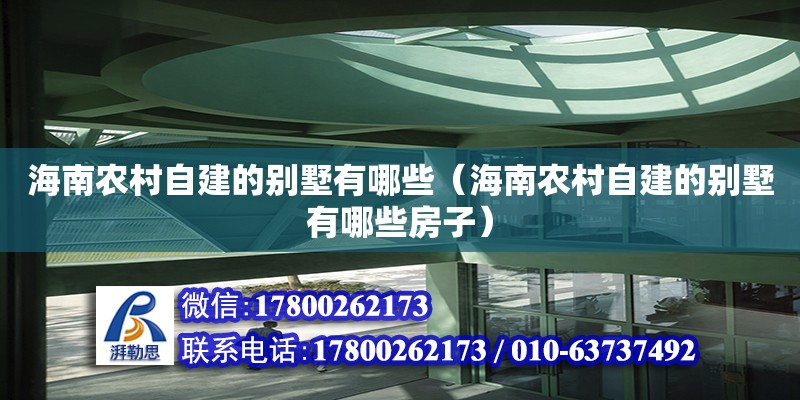 海南农村自建的别墅有哪些（海南农村自建的别墅有哪些房子）

湃勒思

微信:17800262173

联系电话:17800262173 / 010-63737492